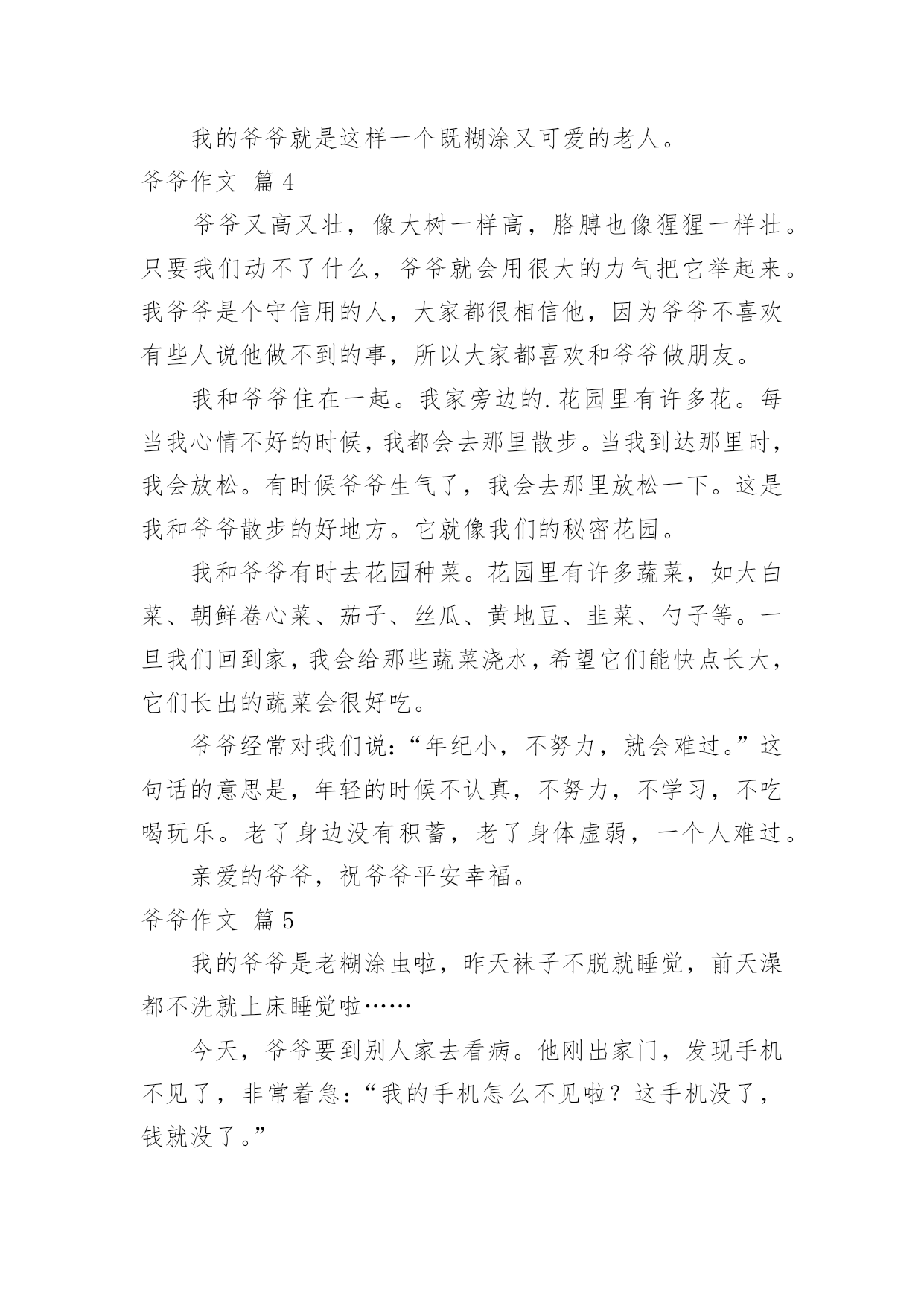 我的爷爷就是这样一个既糊涂又可爱的老人。

爷爷作文 篇4

爷爷又高又壮，像大树一样高，胳膊也像猩猩一样壮。只要我们动不了什么，爷爷就会用很大的力气把它举起来。我爷爷是个守信用的人，大家都很相信他，因为爷爷不喜欢有些人说他做不到的事，所以大家都喜欢和爷爷做朋友。

我和爷爷住在一起。我家旁边的.花园里有许多花。每当我心情不好的时候，我都会去那里散步。当我到达那里时，我会放松。有时候爷爷生气了，我会去那里放松一下。这是我和爷爷散步的好地方。它就像我们的秘密花园。

我和爷爷有时去花园种菜。花园里有许多蔬菜，如大白菜、朝鲜卷心菜、茄子、丝瓜、黄地豆、韭菜、勺子等。一旦我们回到家，我会给那些蔬菜浇水，希望它们能快点长大，它们长出的蔬菜会很好吃。

爷爷经常对我们说：“年纪小，不努力，就会难过。”这句话的意思是，年轻的时候不认真，不努力，不学习，不吃喝玩乐。老了身边没有积蓄，老了身体虚弱，一个人难过。

亲爱的爷爷，祝爷爷平安幸福。

爷爷作文 篇5

我的爷爷是老糊涂虫啦，昨天袜子不脱就睡觉，前天澡都不洗就上床睡觉啦……

今天，爷爷要到别人家去看病。他刚出家门，发现手机不见了，非常着急：“我的手机怎么不见啦？这手机没了，钱就没了。”